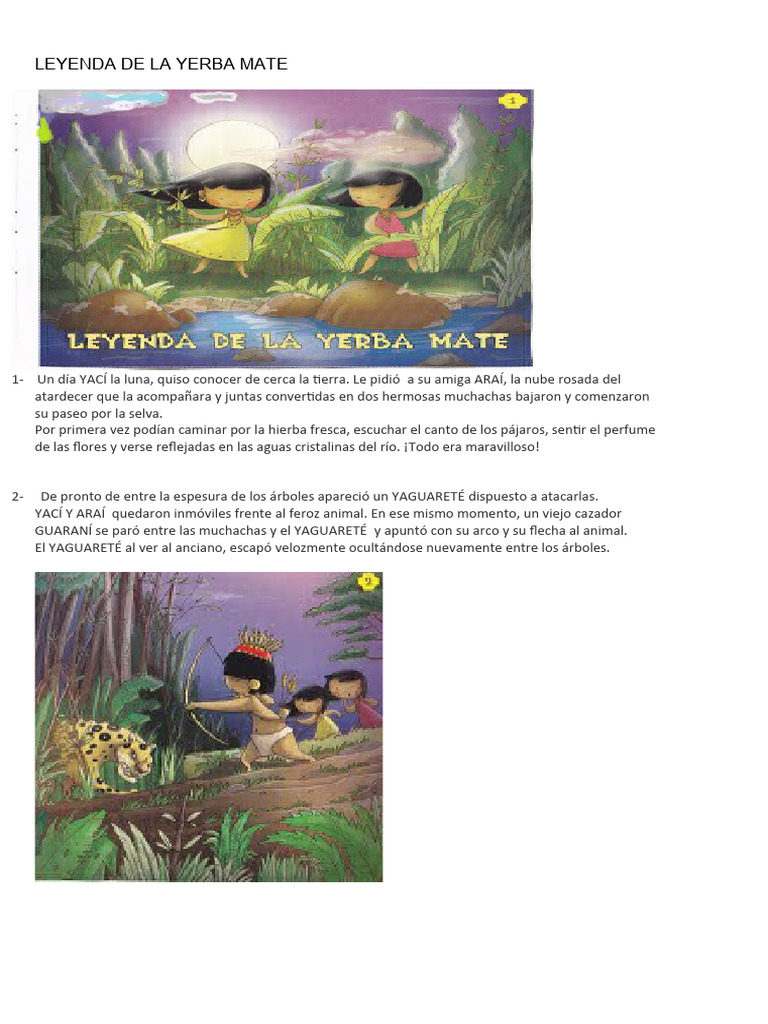 LEYENDA DE LA YERBA MATE

1

LEYENDA DE LA YERBA MATE

1- Un día YACÍ la luna, quiso conocer de cerca la tierra. Le pidió a su amiga ARAÍ, la nube rosada del atardecer que la acompañara y juntas convertidas en dos hermosas muchachas bajaron y comenzaron su paseo por la selva.
Por primera vez podían caminar por la hierba fresca, escuchar el canto de los pájaros, sentir el perfume de las flores y verse reflejadas en las aguas cristalinas del río. ¡Todo era maravilloso!

2- De pronto de entre la espesura de los árboles apareció un YAGUARETÉ dispuesto a atacarlas.
YACÍ Y ARAÍ quedaron inmóviles frente al feroz animal. En ese mismo momento, un viejo cazador GUARANÍ se paró entre las muchachas y el YAGUARETÉ y apuntó con su arco y su flecha al animal.
El YAGUARETÉ al ver al anciano, escapó velozmente ocultándose nuevamente entre los árboles.

2